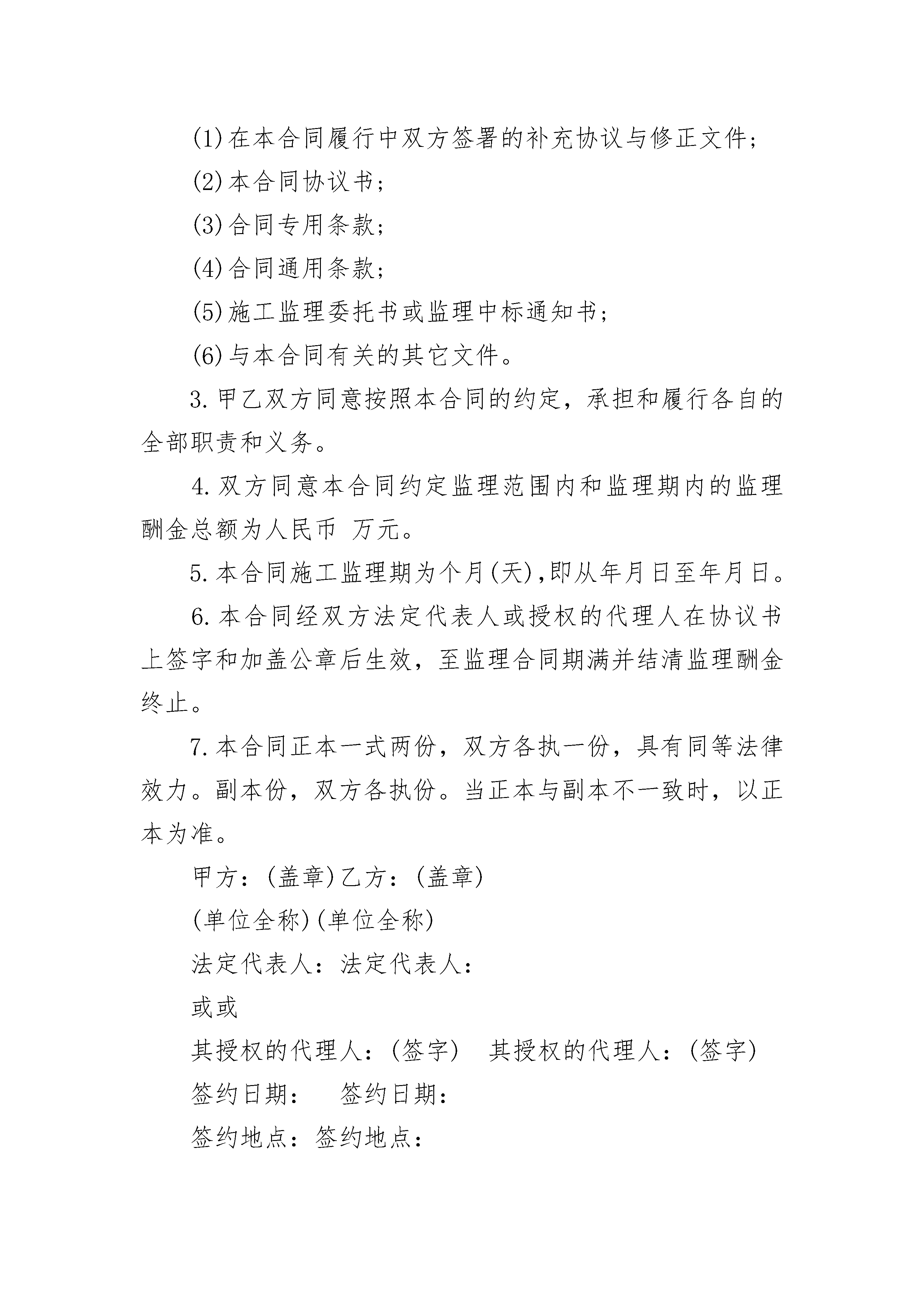 (1)在本合同履行中双方签署的补充协议与修正文件;

(2)本合同协议书;

(3)合同专用条款;

(4)合同通用条款;

(5)施工监理委托书或监理中标通知书;

(6)与本合同有关的其它文件。

3.甲乙双方同意按照本合同的约定，承担和履行各自的全部职责和义务。

4.双方同意本合同约定监理范围内和监理期内的监理酬金总额为人民币 万元。

5.本合同施工监理期为个月(天),即从年月日至年月日。

6.本合同经双方法定代表人或授权的代理人在协议书上签字和加盖公章后生效，至监理合同期满并结清监理酬金终止。

7.本合同正本一式两份，双方各执一份，具有同等法律效力。副本份，双方各执份。当正本与副本不一致时，以正本为准。

甲方：(盖章)乙方：(盖章)

(单位全称)(单位全称)

法定代表人：法定代表人：

或或

其授权的代理人：(签字) 其授权的代理人：(签字)

签约日期： 签约日期：

签约地点：签约地点：